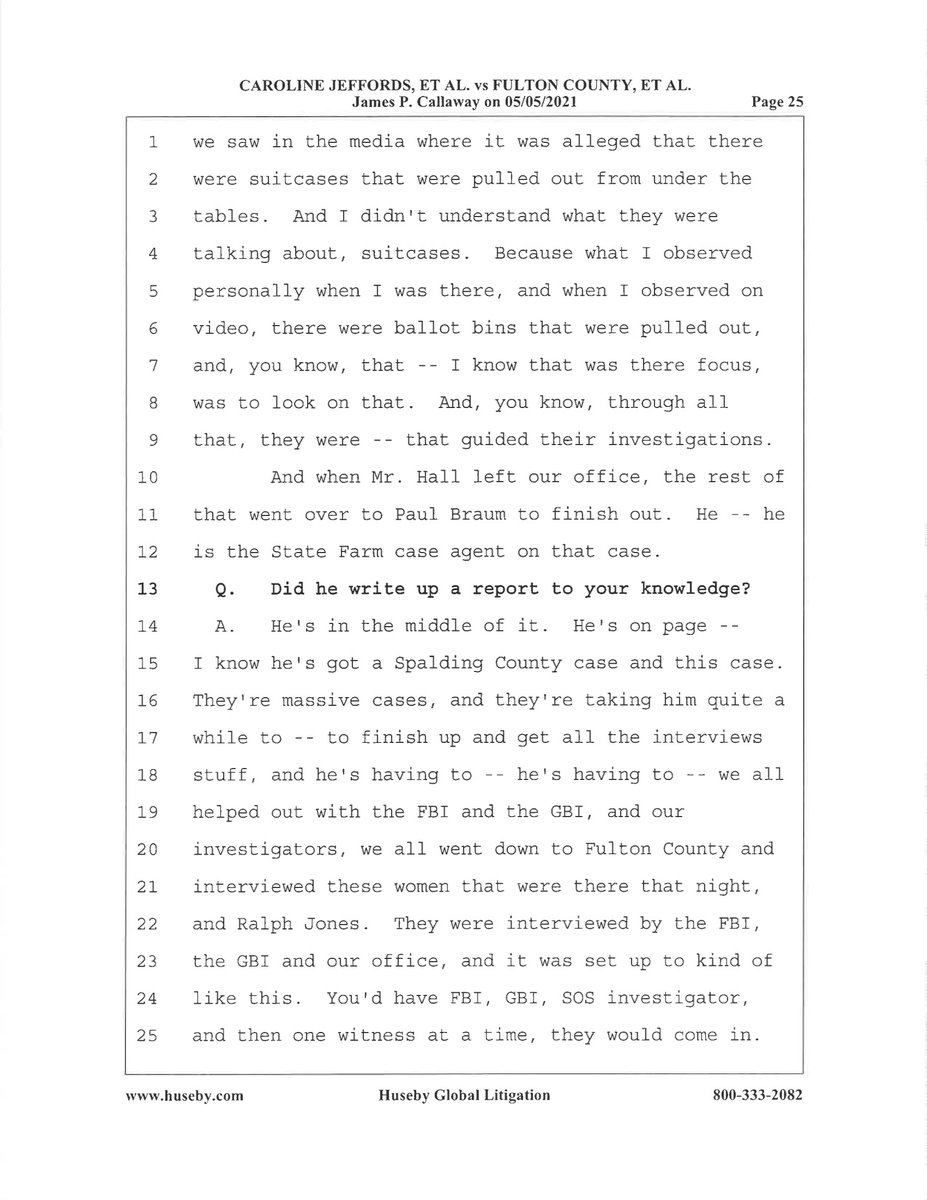 CAROLINE JEFFORDS, ET AL. vs FULTON COUNTY, ET AL.
James P. Callaway on 05/05/2021
Page 25

1 we saw in the media where it was alleged that there
2 were suitcases that were pulled out from under the
3 tables. And I didn't understand what they were
4 talking about, suitcases. Because what I observed
5 personally when I was there, and when I observed on
6 video, there were ballot bins that were pulled out,
7 and, you know, that -- I know that was there focus,
8 was to look on that. And, you know, through all
9 that, they were -- that guided their investigations.
10 And when Mr. Hall left our office, the rest of
11 that went over to Paul Braum to finish out. He -- he
12 is the State Farm case agent on that case.
13 Q. Did he write up a report to your knowledge?
14 A. He's in the middle of it. He's on page --
15 I know he's got a Spalding County case and this case.
16 They're massive cases, and they're taking him quite a
17 while to -- to finish up and get all the interviews
18 stuff, and he's having to -- he's having to -- we all
19 helped out with the FBI and the GBI, and our
20 investigators, we all went down to Fulton County and
21 interviewed these women that were there that night,
22 and Ralph Jones. They were interviewed by the FBI,
23 the GBI and our office, and it was set up to kind of
24 like this. You'd have FBI, GBI, SOS investigator,
25 and then one witness at a time, they would come in.

www.huseby.com
Huseby Global Litigation
800-333-2082